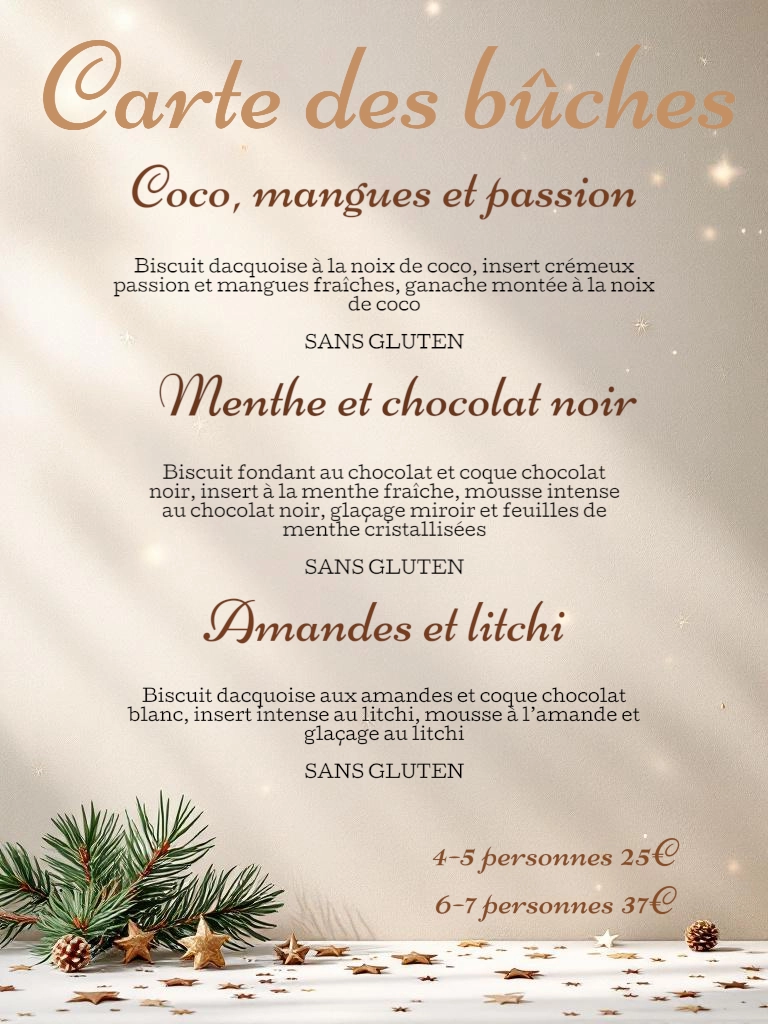 Carte des bûches

Coco, mangues et passion

Biscuit dacquoise à la noix de coco, insert crémeux passion et mangues fraîches, ganache montée à la noix de coco

SANS GLUTEN

Menthe et chocolat noir

Biscuit fondant au chocolat et coque chocolat noir, insert à la menthe fraîche, mousse intense au chocolat noir, glaçage miroir et feuilles de menthe cristallisées

SANS GLUTEN

Amandes et litchi

Biscuit dacquoise aux amandes et coque chocolat blanc, insert intense au litchi, mousse à l'amande et glaçage au litchi

SANS GLUTEN

4-5 personnes 25€

6-7 personnes 37€